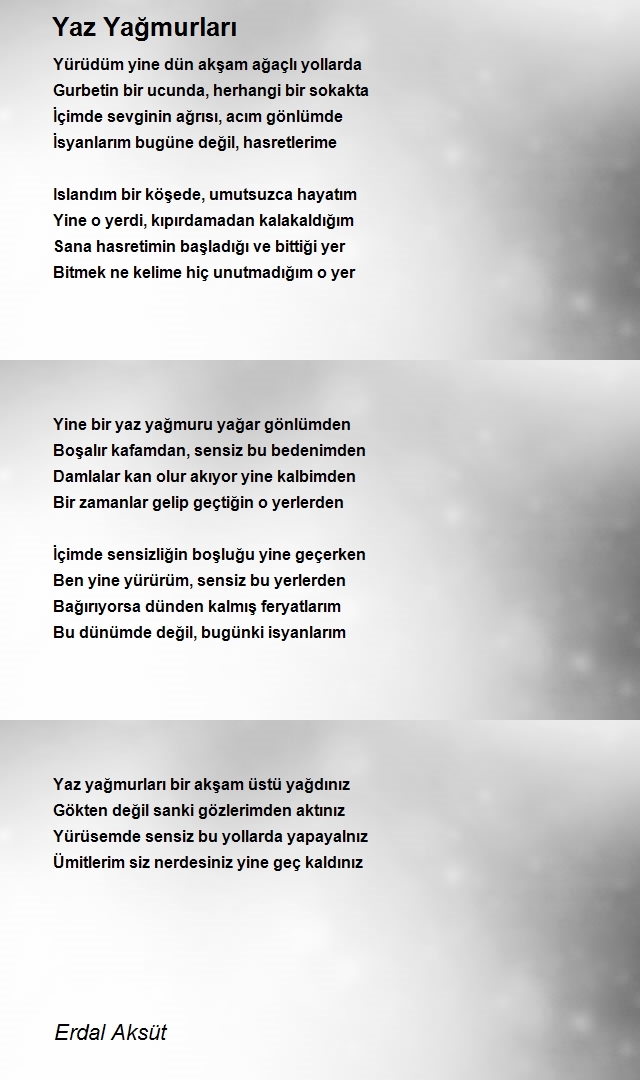 Yaz Yağmurları

Yürüdüm yine dün akşam ağaçlı yollarda
Gurbetin bir ucunda, herhangi bir sokakta
İçimde sevginin ağrısı, acım gönlümde
İsyanlarım bugüne değil, hasretlerime

Islandım bir köşede, umutsuzca hayatım
Yine o yerdi, kıpırdamadan kalakaldığım
Sana hasretimin başladığı ve bittiği yer
Bitmek ne kelime hiç unutmadığım o yer

Yine bir yaz yağmuru yağar gönlümden
Boşalır kafamdan, sensiz bu bedenimden
Damlalar kan olur akıyor yine kalbimden
Bir zamanlar gelip geçtiğin o yerlerden

İçimde sensizliğin boşluğu yine geçerken
Ben yine yürürüm, sensiz bu yerlerden
Bağırıyorsa dünden kalmış feryatlarım
Bu dünümde değil, bugünki isyanlarım

Yaz yağmurları bir akşam üstü yağdınız
Gökten değil sanki gözlerimden aktınız
Yürüsemde sensiz bu yollarda yapayalnız
Ümitlerim siz nerdesiniz yine geç kaldınız

Erdal Aksüt